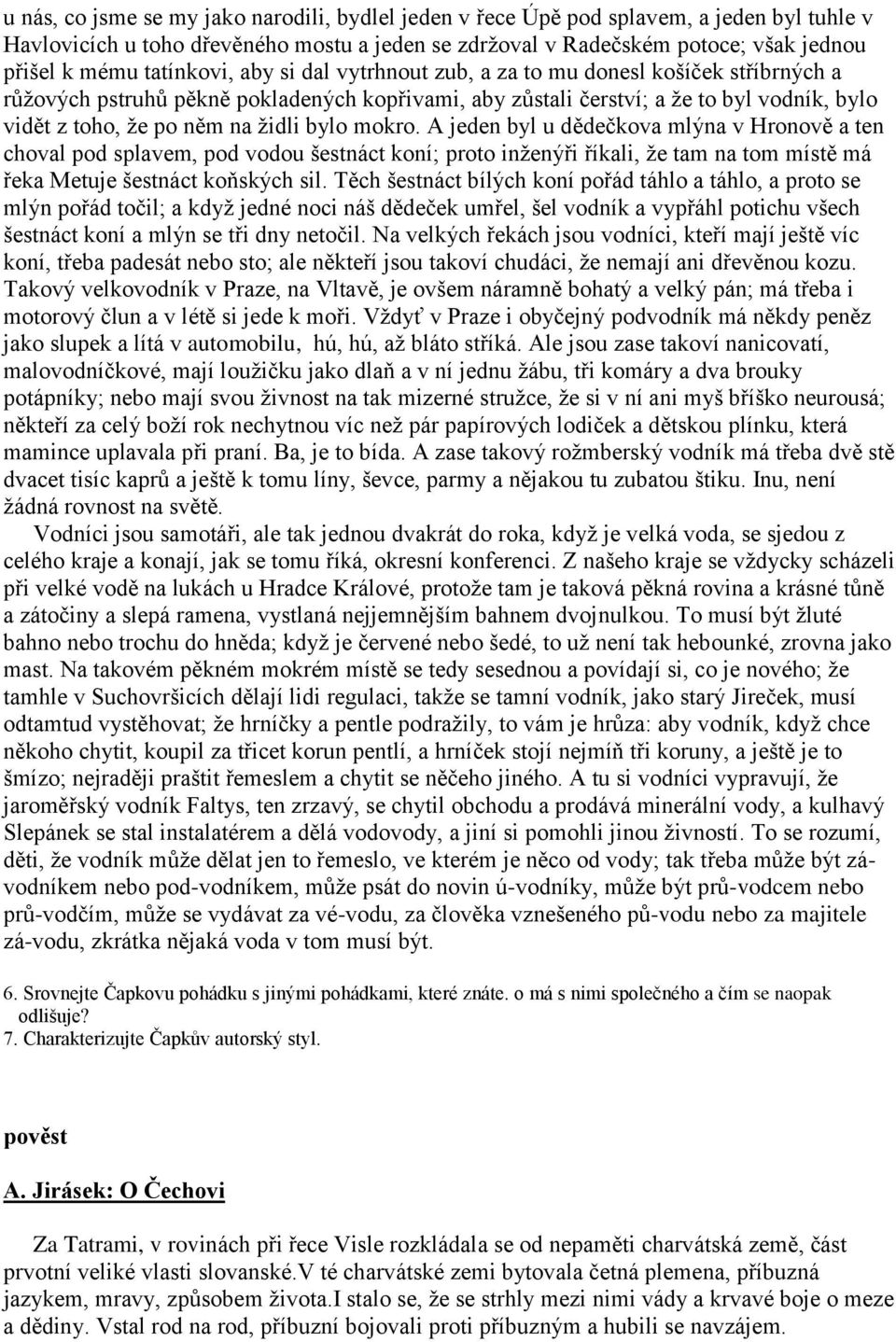 u nás, co jsme se my jako narodili, bydlel jeden v řece Úpě pod splavem, a jeden byl tuhle v Havlovicích u toho dřevěného mostu a jeden se zdržoval v Radečském potoce; však jednou přišel k mému tatínkovi, aby si dal vytrhnout zub, a za to mu donesl košíček stříbrných a růžových pstruhů pěkně pokladených kopřivami, aby zůstali čerství; a že to byl vodník, bylo vidět z toho, že po něm na židli bylo mokro. A jeden byl u dědečkova mlýna v Hronově a ten choval pod splavem, pod vodou šestnáct koní; proto inženýři říkali, že tam na tom místě má řeka Metuje šestnáct koňských sil. Těch šestnáct bílých koní pořád táhlo a táhlo, a proto se mlýn pořád točil; a když jedné noci náš dědeček umřel, šel vodník a vypřáhl potichu všech šestnáct koní a mlýn se tři dny netočil. Na velkých řekách jsou vodníci, kteří mají ještě víc koní, třeba padesát nebo sto; ale někteří jsou takoví chudáci, že nemají ani dřevěnou kozu. Takový velkovodník v Praze, na Vltavě, je ovšem náramně bohatý a velký pán; má třeba i motorový člun a v létě si jede k moři. Vždyť v Praze i obyčejný podvodník má někdy peněz jako slupek a lítá v automobilu, hú, hú, až bláto stříká. Ale jsou zase takoví nanicovatí, malovodníčkové, mají loužičku jako dlaň a v ní jednu žábu, tři komáry a dva brouky potápníky; nebo mají svou živnost na tak mizerné stružce, že si v ní ani myš bříško neurousá; někteří za celý boží rok nechytnou víc než pár papírových lodiček a dětskou plínku, která mamince uplavala při praní. Ba, je to bída. A zase takový rožmberský vodník má třeba dvě stě dvacet tisíc kaprů a ještě k tomu líny, ševce, parmy a nějakou tu zubatou štiku. Inu, není žádná rovnost na světě.

Vodníci jsou samotáři, ale tak jednou dvakrát do roka, když je velká voda, se sjedou z celého kraje a konají, jak se tomu říká, okresní konferenci. Z našeho kraje se vždycky scházeli při velké vodě na lukách u Hradce Králové, protože tam je taková pěkná rovina a krásné tůně a zátočiny a slepá ramena, vystlaná nejjemnějším bahnem dvojnulkou. To musí být žluté bahno nebo trochu do hněda; když je červené nebo šedé, to už není tak hebounké, zrovna jako mast. Na takovém pěkném mokrém místě se tedy sesednou a povídají si, co je nového; že tamhle v Suchovršicích dělají lidi regulaci, takže se tamní vodník, jako starý Jireček, musí odtamtud vystěhovat; že hrníčky a pentle podražily, to vám je hrůza: aby vodník, když chce někoho chytit, koupil za třicet korun pentlí, a hrníček stojí nejmíň tři koruny, a ještě je to šmízo; nejraději praštit řemeslem a chytit se něčeho jiného. A tu si vodníci vypravují, že jaroměřský vodník Faltys, ten zrzavý, se chytil obchodu a prodává minerální vody, a kulhavý Slepánek se stal instalatérem a dělá vodovody, a jiní si pomohli jinou živností. To se rozumí, děti, že vodník může dělat jen to řemeslo, ve kterém je něco od vody; tak třeba může být zá-vodníkem nebo pod-vodníkem, může psát do novin ú-vodníky, může být prů-vodcem nebo prů-vodčím, může se vydávat za vé-vodu, za člověka vznešeného pů-vodu nebo za majitele zá-vodu, zkrátka nějaká voda v tom musí být.

6. Srovnejte Čapkovu pohádku s jinými pohádkami, které znáte. o má s nimi společného a čím se naopak odlišuje?
7. Charakterizujte Čapkův autorský styl.

pověst

A. Jirásek: O Čechovi

Za Tatrami, v rovinách při řece Visle rozkládala se od nepaměti charvátská země, část prvotní veliké vlasti slovanské.V té charvátské zemi bytovala četná plemena, příbuzná jazykem, mravy, způsobem života.I stalo se, že se strhly mezi nimi vády a krvavé boje o meze a dědiny. Vstal rod na rod, příbuzní bojovali proti příbuzným a hubili se navzájem.